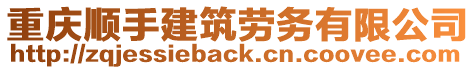 重庆顺手建筑劳务有限公司
http://zqjessieback.cn.coovee.com